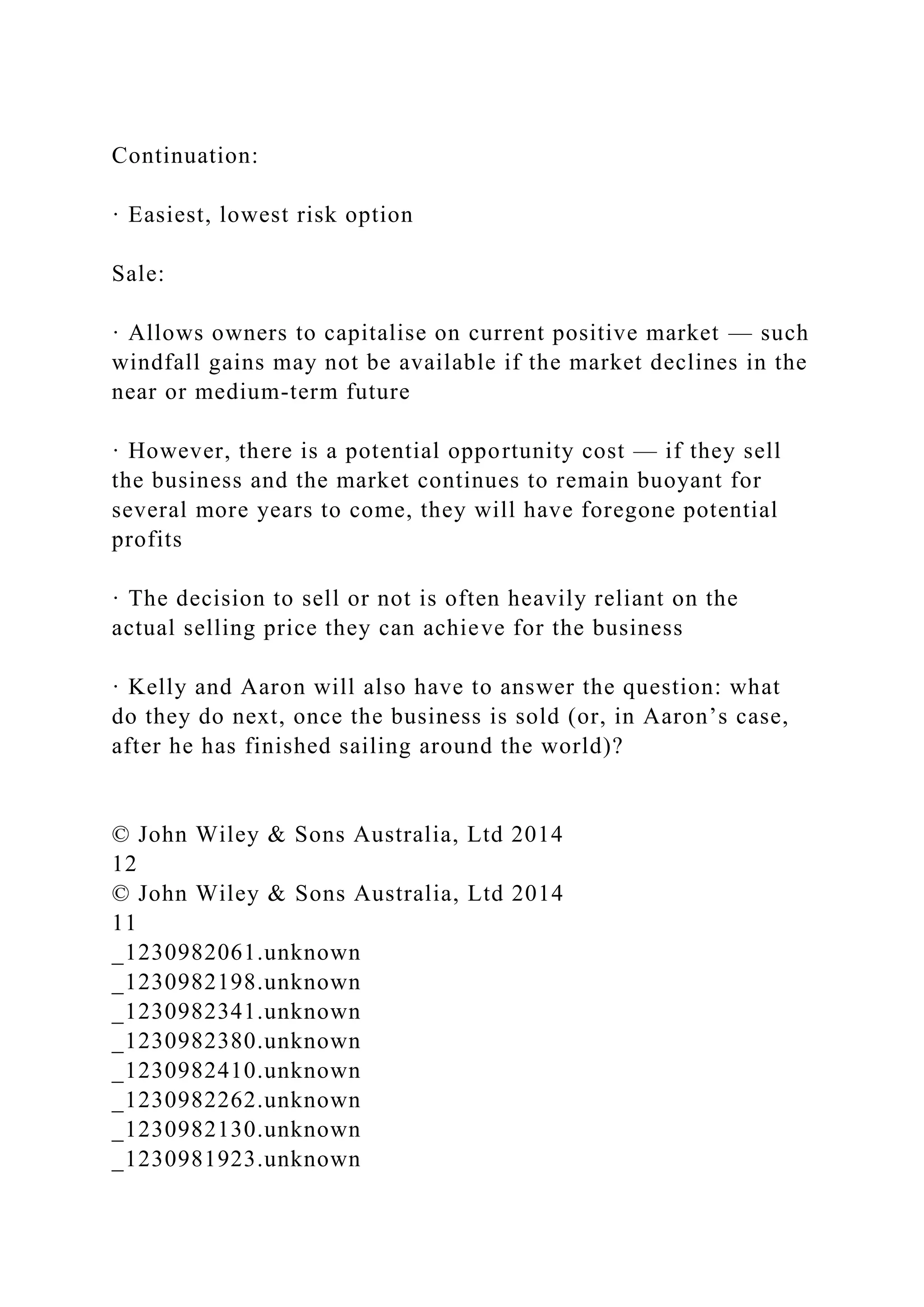 Continuation:

· Easiest, lowest risk option

Sale:

· Allows owners to capitalise on current positive market — such windfall gains may not be available if the market declines in the near or medium-term future

· However, there is a potential opportunity cost — if they sell the business and the market continues to remain buoyant for several more years to come, they will have foregone potential profits

· The decision to sell or not is often heavily reliant on the actual selling price they can achieve for the business

· Kelly and Aaron will also have to answer the question: what do they do next, once the business is sold (or, in Aaron’s case, after he has finished sailing around the world)?

© John Wiley & Sons Australia, Ltd 2014
12
© John Wiley & Sons Australia, Ltd 2014
11
_1230982061.unknown
_1230982198.unknown
_1230982341.unknown
_1230982380.unknown
_1230982410.unknown
_1230982262.unknown
_1230982130.unknown
_1230981923.unknown